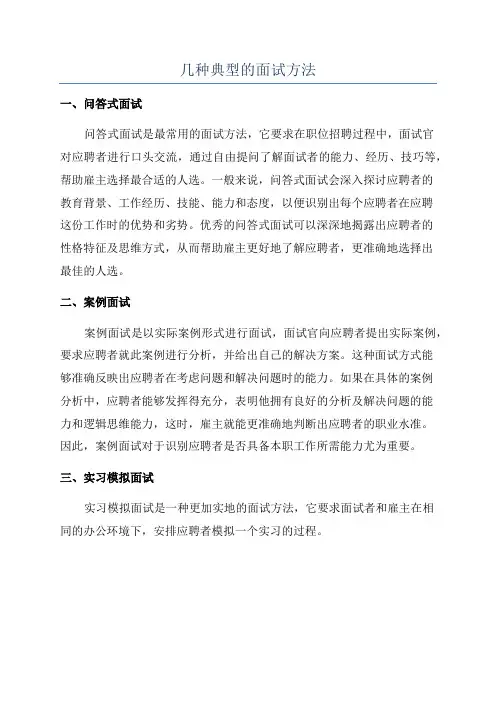 几种典型的面试方法

一、问答式面试

问答式面试是最常用的面试方法，它要求在职位招聘过程中，面试官对应聘者进行口头交流，通过自由提问了解面试者的能力、经历、技巧等，帮助雇主选择最合适的人选。一般来说，问答式面试会深入探讨应聘者的教育背景、工作经历、技能、能力和态度，以便识别出每个应聘者在应聘这份工作时的优势和劣势。优秀的问答式面试可以深深地揭露出应聘者的性格特征及思维方式，从而帮助雇主更好地了解应聘者，更准确地选择出最佳的人选。

二、案例面试

案例面试是以实际案例形式进行面试，面试官向应聘者提出实际案例，要求应聘者就此案例进行分析，并给出自己的解决方案。这种面试方式能够准确反映出应聘者在考虑问题和解决问题时的能力。如果在具体的案例分析中，应聘者能够发挥得充分，表明他拥有良好的分析及解决问题的能力和逻辑思维能力，这时，雇主就能更准确地判断出应聘者的职业水准。因此，案例面试对于识别应聘者是否具备本职工作所需能力尤为重要。

三、实习模拟面试

实习模拟面试是一种更加实地的面试方法，它要求面试者和雇主在相同的办公环境下，安排应聘者模拟一个实习的过程。